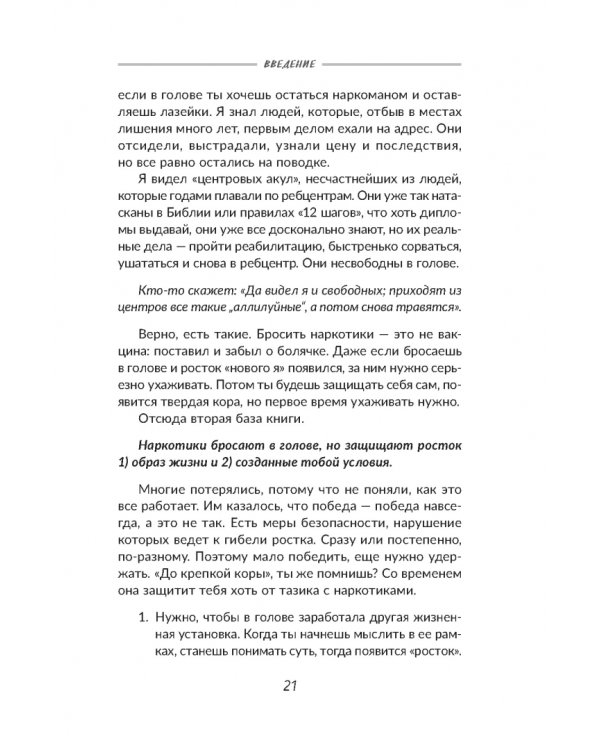 ВВЕДЕНИЕ

если в голове ты хочешь остаться наркоманом и оставляешь лазейки. Я знал людей, которые, отбыв в местах лишения много лет, первым делом ехали на адрес. Они отсидели, выстрадали, узнали цену и последствия, но все равно остались на поводке.

Я видел «центровых акул», несчастнейших из людей, которые годами плавали по ребцентрам. Они уже так натасканы в Библии или правилах «12 шагов», что хоть дипломы выдавай, они уже все досконально знают, но их реальные дела — пройти реабилитацию, быстренько сорваться, ушататься и снова в ребцентр. Они несвободны в голове.

Кто-то скажет: «Да видел я и свободных; приходят из центров все такие „аллилуйные", а потом снова травятся».

Верно, есть такие. Бросить наркотики — это не вакцина: поставил и забыл о болячке. Даже если бросаешь в голове и росток «нового я» появился, за ним нужно серьезно ухаживать. Потом ты будешь защищать себя сам, появится твердая кора, но первое время ухаживать нужно.

Отсюда вторая база книги.

Наркотики бросают в голове, но защищают росток 1) образ жизни и 2) созданные тобой условия.

Многие потерялись, потому что не поняли, как это все работает. Им казалось, что победа — победа навсегда, а это не так. Есть меры безопасности, нарушение которых ведет к гибели ростка. Сразу или постепенно, по-разному. Поэтому мало победить, еще нужно удержать. «До крепкой коры», ты же помнишь? Со временем она защитит тебя хоть от тазика с наркотиками.

1. Нужно, чтобы в голове заработала другая жизненная установка. Когда ты начнешь мыслить в ее рамках, станешь понимать суть, тогда появится «росток».

21